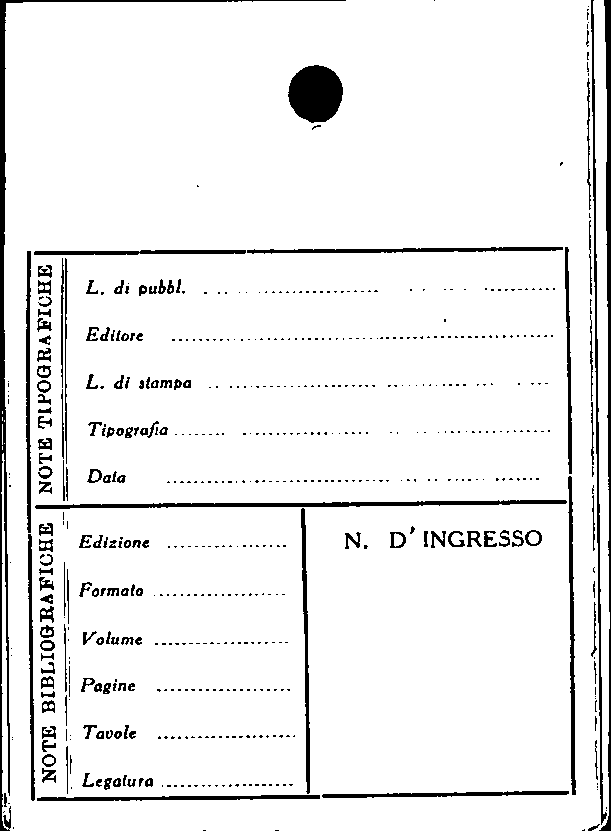 NOTE TIPOGRAFICHE

L. di pubbl. ____

Editore ____

L. di stampa ____

Tipografia ____

Data ____

NOTE BIBLIOGRAFICHE

Edizione ____

Formato ____

Volume ____

Pagine ____

Tavole ____

Legatura ____

N. D'INGRESSO